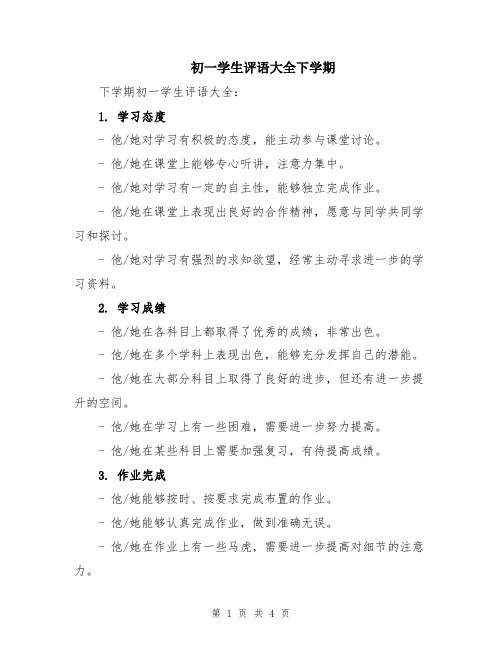 初一学生评语大全下学期

下学期初一学生评语大全：

1. 学习态度

- 他/她对学习有积极的态度，能主动参与课堂讨论。

- 他/她在课堂上能够专心听讲，注意力集中。

- 他/她对学习有一定的自主性，能够独立完成作业。

- 他/她在课堂上表现出良好的合作精神，愿意与同学共同学习和探讨。

- 他/她对学习有强烈的求知欲望，经常主动寻求进一步的学习资料。

2. 学习成绩

- 他/她在各科目上都取得了优秀的成绩，非常出色。

- 他/她在多个学科上表现出色，能够充分发挥自己的潜能。

- 他/她在大部分科目上取得了良好的进步，但还有进一步提升的空间。

- 他/她在学习上有一些困难，需要进一步努力提高。

- 他/她在某些科目上需要加强复习，有待提高成绩。

3. 作业完成

- 他/她能够按时、按要求完成布置的作业。

- 他/她能够认真完成作业，做到准确无误。

- 他/她在作业上有一些马虎，需要进一步提高对细节的注意力。

第 1 页 共 4 页